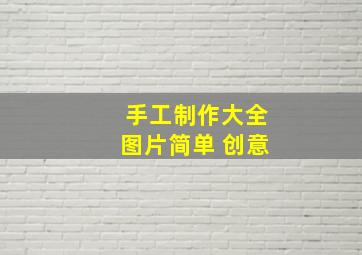 手工制作大全
图片简单 创意